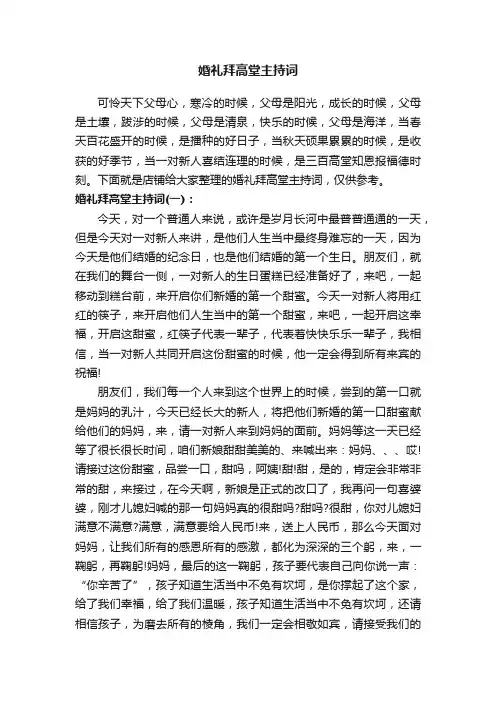 婚礼拜高堂主持词

可怜天下父母心，寒冷的时候，父母是阳光，成长的时候，父母是土壤，跋涉的时候，父母是清泉，快乐的时候，父母是海洋，当春天百花盛开的时候，是播种的好日子，当秋天硕果累累的时候，是收获的好季节，当一对新人喜结连理的时候，是三百高堂知恩报福德时刻。下面就是店铺给大家整理的婚礼拜高堂主持词，仅供参考。

婚礼拜高堂主持词(一)：

今天，对一个普通人来说，或许是岁月长河中最普普通通的一天，但是今天对一对新人来讲，是他们人生当中最终身难忘的一天，因为今天是他们结婚的纪念日，也是他们结婚的第一个生日。朋友们，就在我们的舞台一侧，一对新人的生日蛋糕已经准备好了，来吧，一起移动到糕台前，来开启你们新婚的第一个甜蜜。今天一对新人将用红红的筷子，来开启他们人生当中的第一个甜蜜，来吧，一起开启这幸福，开启这甜蜜，红筷子代表一辈子，代表着快快乐乐一辈子，我相信，当一对新人共同开启这份甜蜜的时候，他一定会得到所有来宾的祝福!

朋友们，我们每一个人来到这个世界上的时候，尝到的第一口就是妈妈的乳汁，今天已经长大的新人，将把他们新婚的第一口甜蜜献给他们的妈妈，来，请一对新人来到妈妈的面前。妈妈等这一天已经等了很长很长时间，咱们新娘甜甜美美的、来喊出来：妈妈、、、哎!请接过这份甜蜜，品尝一口，甜吗，阿姨!甜!甜，是的，肯定会非常非常的甜，来接过，在今天啊，新娘是正式的改口了，我再问一句喜婆婆，刚才儿媳妇喊的那一句妈妈真的很甜吗?甜吗?很甜，你对儿媳妇满意不满意?满意，满意要给人民币!来，送上人民币，那么今天面对妈妈，让我们所有的感恩所有的感激，都化为深深的三个躬，来，一鞠躬，再鞠躬!妈妈，最后的这一鞠躬，孩子要代表自己向你说一声：“你辛苦了”，孩子知道生活当中不免有坎坷，是你撑起了这个家，给了我们幸福，给了我们温暖，孩子知道生活当中不免有坎坷，还请相信孩子，为磨去所有的棱角，我们一定会相敬如宾，请接受我们的